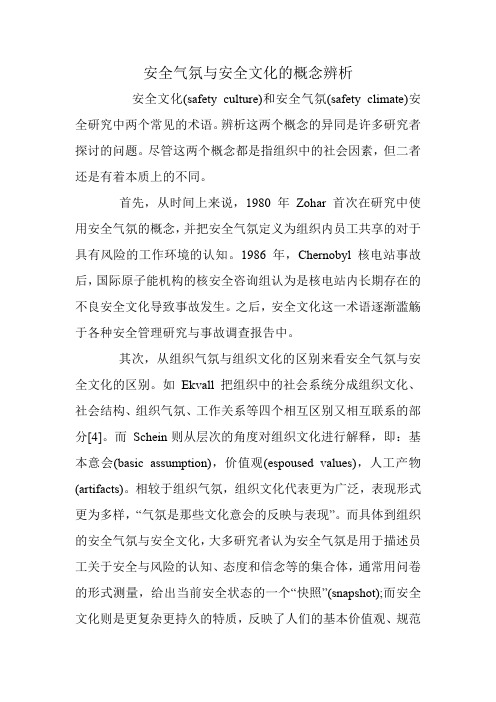 安全气氛与安全文化的概念辨析

安全文化(safety culture)和安全气氛(safety climate)安全研究中两个常见的术语。辨析这两个概念的异同是许多研究者探讨的问题。尽管这两个概念都是指组织中的社会因素，但二者还是有着本质上的不同。

首先，从时间上来说，1980 年 Zohar 首次在研究中使用安全气氛的概念，并把安全气氛定义为组织内员工共享的对于具有风险的工作环境的认知。1986 年，Chernobyl 核电站事故后，国际原子能机构的核安全咨询组认为是核电站内长期存在的不良安全文化导致事故发生。之后，安全文化这一术语逐渐滥觞于各种安全管理研究与事故调查报告中。

其次，从组织气氛与组织文化的区别来看安全气氛与安全文化的区别。如 Ekvall 把组织中的社会系统分成组织文化、社会结构、组织气氛、工作关系等四个相互区别又相互联系的部分[4]。而 Schein 则从层次的角度对组织文化进行解释，即：基本意会(basic assumption)，价值观(espoused values)，人工产物(artifacts)。相较于组织气氛，组织文化代表更为广泛，表现形式更为多样，“气氛是那些文化意会的反映与表现”。而具体到组织的安全气氛与安全文化，大多研究者认为安全气氛是用于描述员工关于安全与风险的认知、态度和信念等的集合体，通常用问卷的形式测量，给出当前安全状态的一个“快照”(snapshot);而安全文化则是更复杂更持久的特质，反映了人们的基本价值观、规范